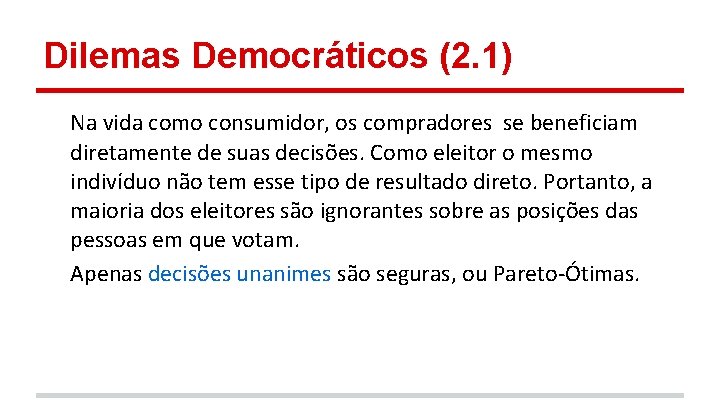 Dilemas Democráticos (2.1)

Na vida como consumidor, os compradores se beneficiam diretamente de suas decisões. Como eleitor o mesmo indivíduo não tem esse tipo de resultado direto. Portanto, a maioria dos eleitores são ignorantes sobre as posições das pessoas em que votam.

Apenas decisões unanimes são seguras, ou Pareto-Ótimas.